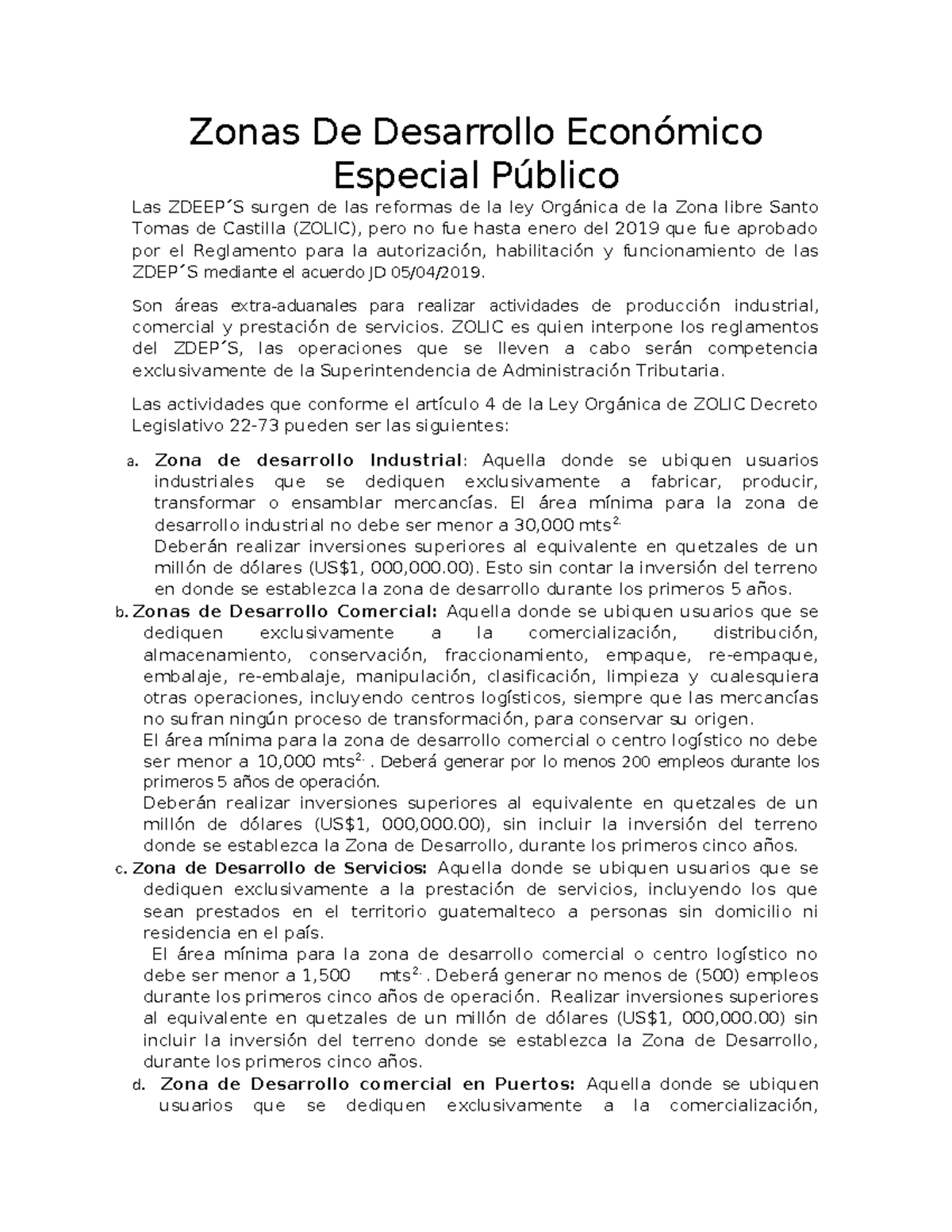 Zonas De Desarrollo Económico Especial Público

Las ZDEEP´S surgen de las reformas de la ley Orgánica de la Zona libre Santo Tomas de Castilla (ZOLIC), pero no fue hasta enero del 2019 que fue aprobado por el Reglamento para la autorización, habilitación y funcionamiento de las ZDEP´S mediante el acuerdo JD 05/04/2019.

Son áreas extra-aduanales para realizar actividades de producción industrial, comercial y prestación de servicios. ZOLIC es quien interpone los reglamentos del ZDEP´S, las operaciones que se lleven a cabo serán competencia exclusivamente de la Superintendencia de Administración Tributaria.

Las actividades que conforme el artículo 4 de la Ley Orgánica de ZOLIC Decreto Legislativo 22-73 pueden ser las siguientes:

a. Zona de desarrollo Industrial: Aquella donde se ubiquen usuarios industriales que se dediquen exclusivamente a fabricar, producir, transformar o ensamblar mercancías. El área mínima para la zona de desarrollo industrial no debe ser menor a 30,000 mts$^{2.}$
Deberán realizar inversiones superiores al equivalente en quetzales de un millón de dólares (US$1, 000,000.00). Esto sin contar la inversión del terreno en donde se establezca la zona de desarrollo durante los primeros 5 años.

b. Zonas de Desarrollo Comercial: Aquella donde se ubiquen usuarios que se dediquen exclusivamente a la comercialización, distribución, almacenamiento, conservación, fraccionamiento, empaque, re-empaque, embalaje, re-embalaje, manipulación, clasificación, limpieza y cualesquiera otras operaciones, incluyendo centros logísticos, siempre que las mercancías no sufran ningún proceso de transformación, para conservar su origen.
El área mínima para la zona de desarrollo comercial o centro logístico no debe ser menor a 10,000 mts$^{2.}$ . Deberá generar por lo menos 200 empleos durante los primeros 5 años de operación.
Deberán realizar inversiones superiores al equivalente en quetzales de un millón de dólares (US$1, 000,000.00), sin incluir la inversión del terreno donde se establezca la Zona de Desarrollo, durante los primeros cinco años.

c. Zona de Desarrollo de Servicios: Aquella donde se ubiquen usuarios que se dediquen exclusivamente a la prestación de servicios, incluyendo los que sean prestados en el territorio guatemalteco a personas sin domicilio ni residencia en el país.
El área mínima para la zona de desarrollo comercial o centro logístico no debe ser menor a 1,500 mts$^{2.}$ . Deberá generar no menos de (500) empleos durante los primeros cinco años de operación. Realizar inversiones superiores al equivalente en quetzales de un millón de dólares (US$1, 000,000.00) sin incluir la inversión del terreno donde se establezca la Zona de Desarrollo, durante los primeros cinco años.

d. Zona de Desarrollo comercial en Puertos: Aquella donde se ubiquen usuarios que se dediquen exclusivamente a la comercialización,